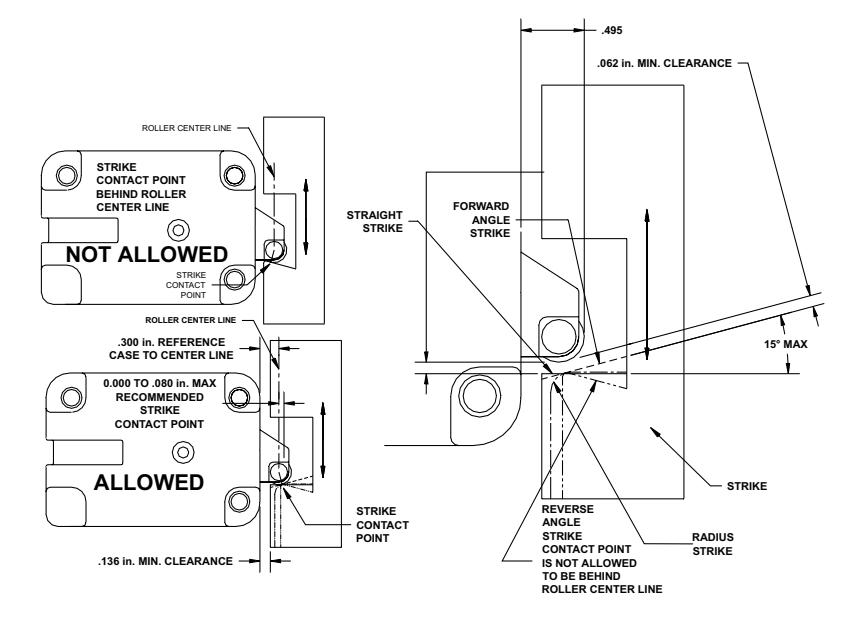 ROLLER CENTER LINE

STRIKE CONTACT POINT BEHIND ROLLER CENTER LINE

NOT ALLOWED

STRIKE CONTACT POINT

ROLLER CENTER LINE

.300 in. REFERENCE CASE TO CENTER LINE

0.000 TO .080 in. MAX RECOMMENDED STRIKE CONTACT POINT

ALLOWED

STRIKE CONTACT POINT

.136 in. MIN. CLEARANCE

.495

.062 in. MIN. CLEARANCE

STRAIGHT STRIKE

FORWARD ANGLE STRIKE

15° MAX

STRIKE

REVERSE ANGLE STRIKE CONTACT POINT IS NOT ALLOWED TO BE BEHIND ROLLER CENTER LINE

RADIUS STRIKE